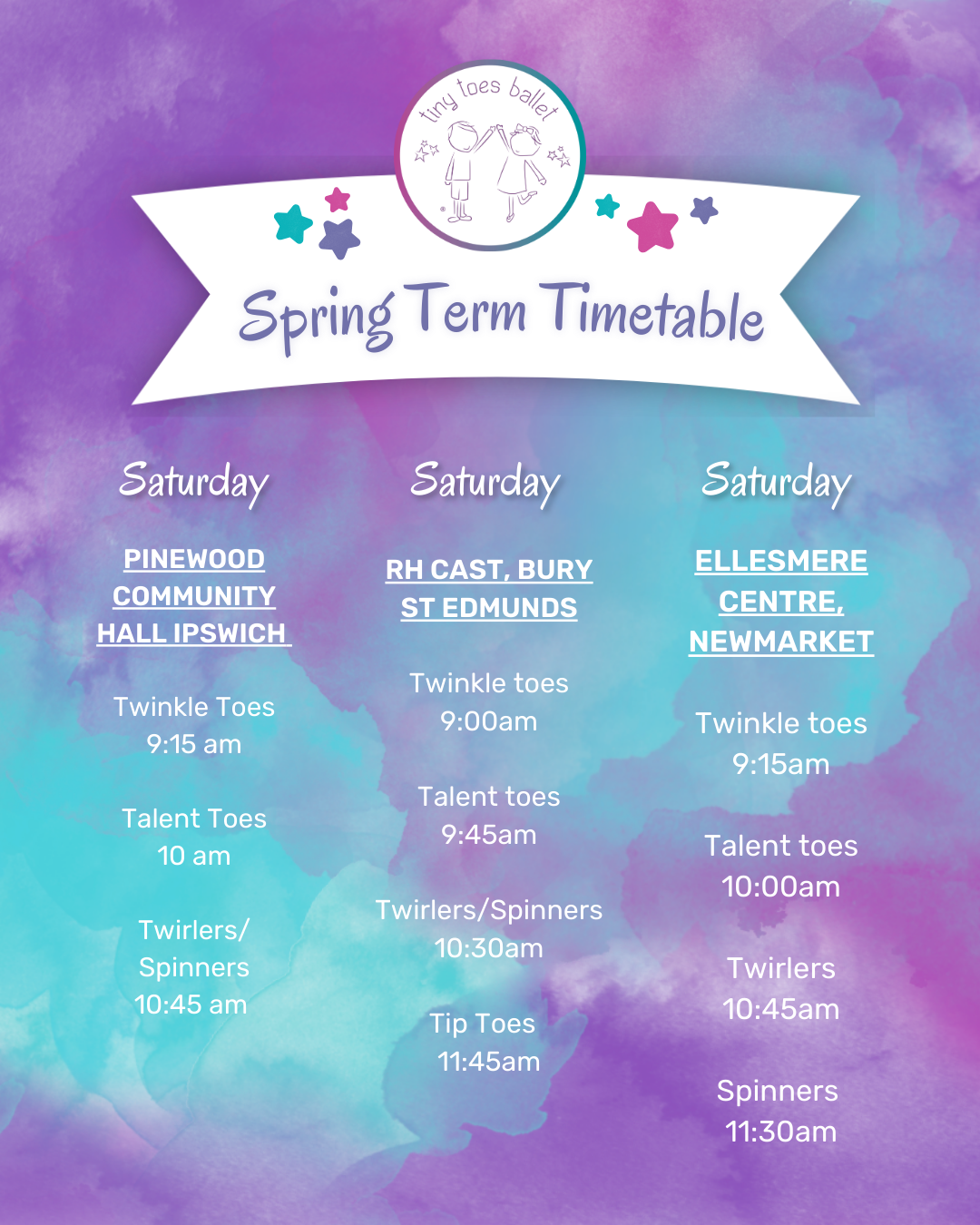 tiny toes ballet

Spring Term Timetable

Saturday

PINEWOOD COMMUNITY HALL IPSWICH

Twinkle Toes
9:15 am

Talent Toes
10 am

Twirlers/
Spinners
10:45 am

Saturday

RH CAST, BURY ST EDMUNDS

Twinkle toes
9:00am

Talent toes
9:45am

Twirlers/Spinners
10:30am

Tip Toes
11:45am

Saturday

ELLESMERE CENTRE, NEWMARKET

Twinkle toes
9:15am

Talent toes
10:00am

Twirlers
10:45am

Spinners
11:30am